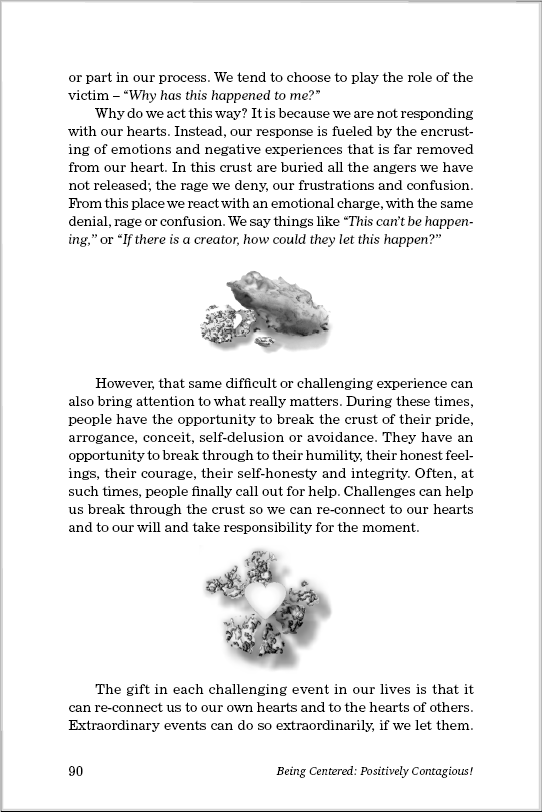 or part in our process. We tend to choose to play the role of the victim – "Why has this happened to me?"

Why do we act this way? It is because we are not responding with our hearts. Instead, our response is fueled by the encrusting of emotions and negative experiences that is far removed from our heart. In this crust are buried all the angers we have not released; the rage we deny, our frustrations and confusion. From this place we react with an emotional charge, with the same denial, rage or confusion. We say things like "This can't be happening," or "If there is a creator, how could they let this happen?"

However, that same difficult or challenging experience can also bring attention to what really matters. During these times, people have the opportunity to break the crust of their pride, arrogance, conceit, self-delusion or avoidance. They have an opportunity to break through to their humility, their honest feelings, their courage, their self-honesty and integrity. Often, at such times, people finally call out for help. Challenges can help us break through the crust so we can re-connect to our hearts and to our will and take responsibility for the moment.

The gift in each challenging event in our lives is that it can re-connect us to our own hearts and to the hearts of others. Extraordinary events can do so extraordinarily, if we let them.

90 Being Centered: Positively Contagious!